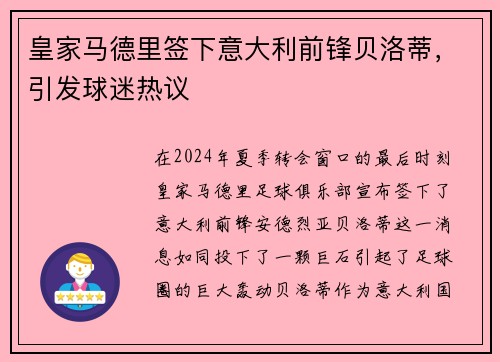 皇家马德里签下意大利前锋贝洛蒂，引发球迷热议

在2024年夏季转会窗口的最后时刻皇家马德里足球俱乐部宣布签下了意大利前锋安德烈亚贝洛蒂这一消息如同投下了一颗巨石引起了足球圈的巨大轰动贝洛蒂作为意大利国